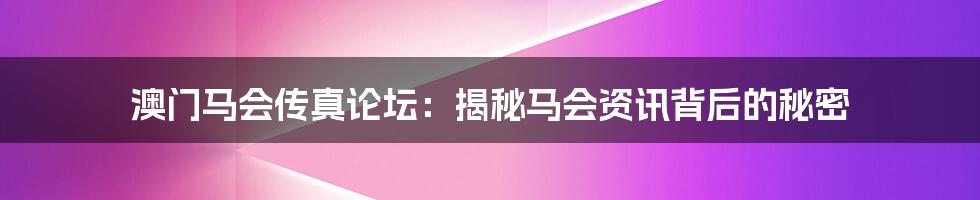 澳门马会传真论坛：揭秘马会资讯背后的秘密